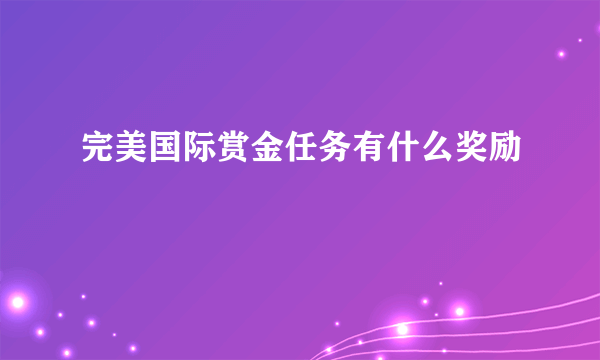 完美国际赏金任务有什么奖励